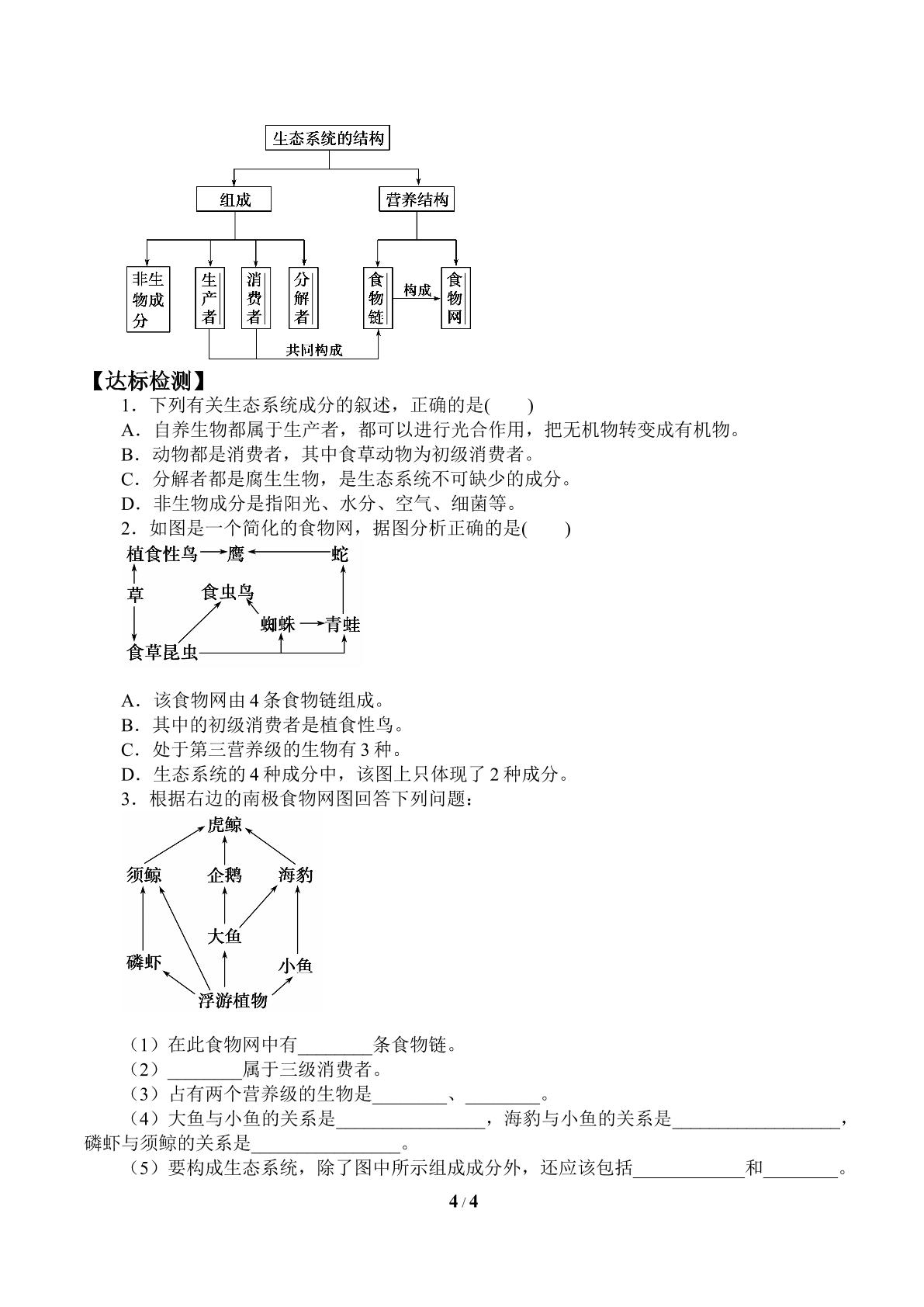 生态系统的结构

组成

营养结构

非生物成分

生产者

消费者

分解者

食物链

构成

食物网

共同构成

【达标检测】

1．下列有关生态系统成分的叙述，正确的是(　　)

A．自养生物都属于生产者，都可以进行光合作用，把无机物转变成有机物。

B．动物都是消费者，其中食草动物为初级消费者。

C．分解者都是腐生生物，是生态系统不可缺少的成分。

D．非生物成分是指阳光、水分、空气、细菌等。

2．如图是一个简化的食物网，据图分析正确的是(　　)

植食性鸟

鹰

蛇

草

食虫鸟

蜘蛛

青蛙

食草昆虫

A．该食物网由4条食物链组成。

B．其中的初级消费者是植食性鸟。

C．处于第三营养级的生物有3种。

D．生态系统的4种成分中，该图上只体现了2种成分。

3．根据右边的南极食物网图回答下列问题：

虎鲸

须鲸

企鹅

海豹

大鱼

磷虾

小鱼

浮游植物

（1）在此食物网中有____条食物链。

（2）____属于三级消费者。

（3）占有两个营养级的生物是____、____。

（4）大鱼与小鱼的关系是____，海豹与小鱼的关系是____，磷虾与须鲸的关系是____。

（5）要构成生态系统，除了图中所示组成成分外，还应该包括____和____。

4 / 4